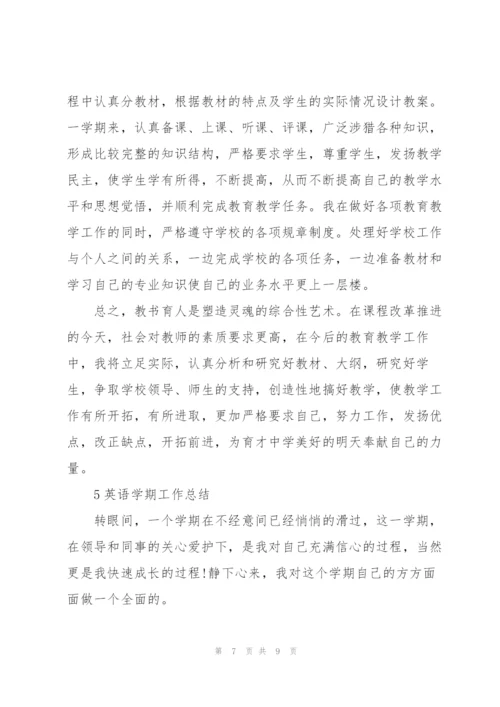 程中认真分教材，根据教材的特点及学生的实际情况设计教案。一学期来，认真备课、上课、听课、评课，广泛涉猎各种知识，形成比较完整的知识结构，严格要求学生，尊重学生，发扬教学民主，使学生学有所得，不断提高，从而不断提高自己的教学水平和思想觉悟，并顺利完成教育教学任务。我在做好各项教育教学工作的同时，严格遵守学校的各项规章制度。处理好学校工作与个人之间的关系，一边完成学校的各项任务，一边准备教材和学习自己的专业知识使自己的业务水平更上一层楼。

总之，教书育人是塑造灵魂的综合性艺术。在课程改革推进的今天，社会对教师的素质要求更高，在今后的教育教学工作中，我将立足实际，认真分析和研究好教材、大纲，研究好学生，争取学校领导、师生的支持，创造性地搞好教学，使教学工作有所开拓，有所进取，更加严格要求自己，努力工作，发扬优点，改正缺点，开拓前进，为育才中学美好的明天奉献自己的力量。

5 英语学期工作总结

转眼间，一个学期在不经意间已经悄悄的滑过，这一学期，在领导和同事的关心爱护下，是我对自己充满信心的过程，当然更是我快速成长的过程!静下心来，我对这个学期自己的方方面面做一个全面的。

第 7 页 共 9 页